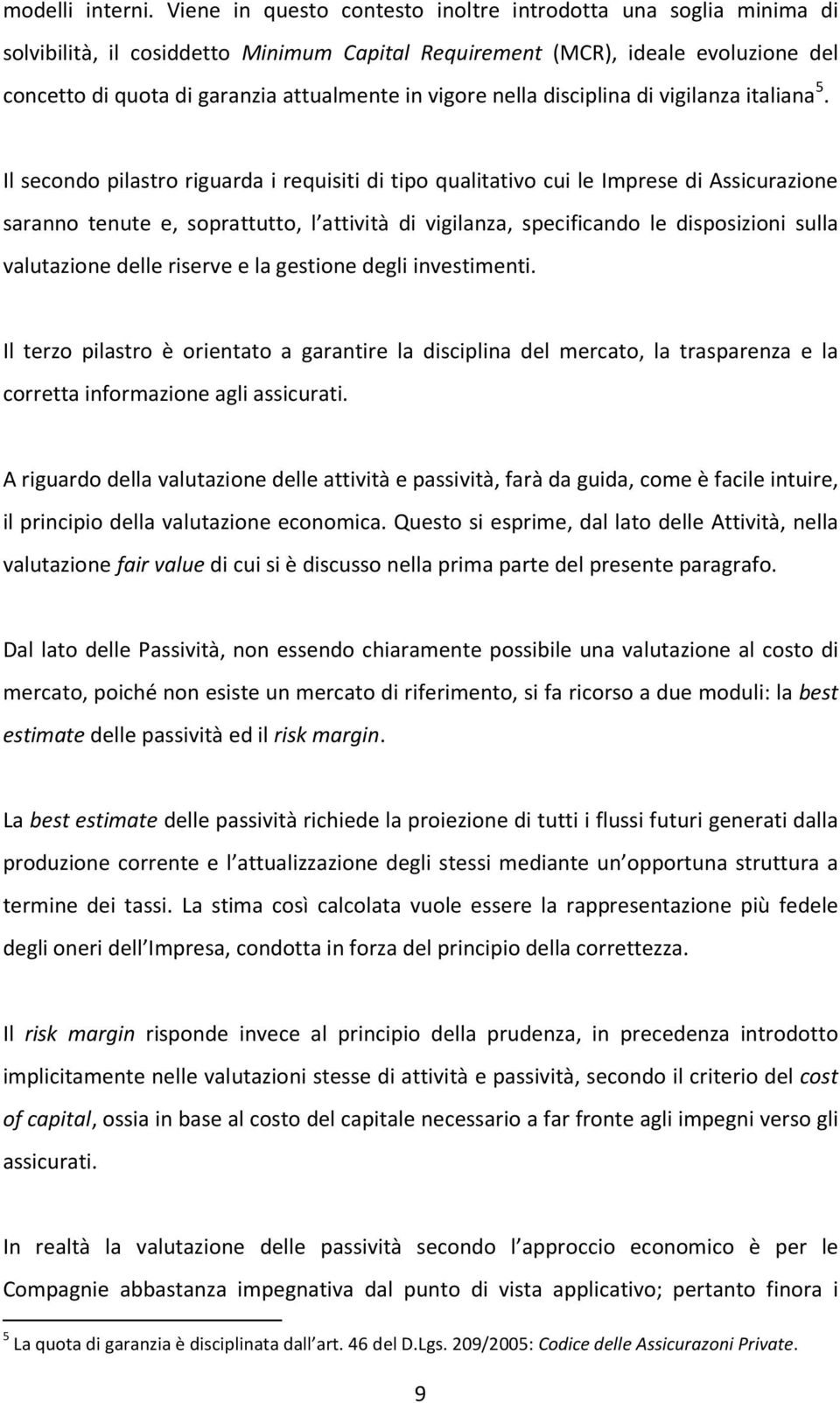 modelli interni. Viene in questo contesto inoltre introdotta una soglia minima di solvibilità, il cosiddetto Minimum Capital Requirement (MCR), ideale evoluzione del concetto di quota di garanzia attualmente in vigore nella disciplina di vigilanza italiana $^5$.

Il secondo pilastro riguarda i requisiti di tipo qualitativo cui le Imprese di Assicurazione saranno tenute e, soprattutto, l attività di vigilanza, specificando le disposizioni sulla valutazione delle riserve e la gestione degli investimenti.

Il terzo pilastro è orientato a garantire la disciplina del mercato, la trasparenza e la corretta informazione agli assicurati.

A riguardo della valutazione delle attività e passività, farà da guida, come è facile intuire, il principio della valutazione economica. Questo si esprime, dal lato delle Attività, nella valutazione fair value di cui si è discusso nella prima parte del presente paragrafo.

Dal lato delle Passività, non essendo chiaramente possibile una valutazione al costo di mercato, poiché non esiste un mercato di riferimento, si fa ricorso a due moduli: la best estimate delle passività ed il risk margin.

La best estimate delle passività richiede la proiezione di tutti i flussi futuri generati dalla produzione corrente e l attualizzazione degli stessi mediante un opportuna struttura a termine dei tassi. La stima così calcolata vuole essere la rappresentazione più fedele degli oneri dell Impresa, condotta in forza del principio della correttezza.

Il risk margin risponde invece al principio della prudenza, in precedenza introdotto implicitamente nelle valutazioni stesse di attività e passività, secondo il criterio del cost of capital, ossia in base al costo del capitale necessario a far fronte agli impegni verso gli assicurati.

In realtà la valutazione delle passività secondo l approccio economico è per le Compagnie abbastanza impegnativa dal punto di vista applicativo; pertanto finora i

$^5$ La quota di garanzia è disciplinata dall art. 46 del D.Lgs. 209/2005: Codice delle Assicurazoni Private.

9